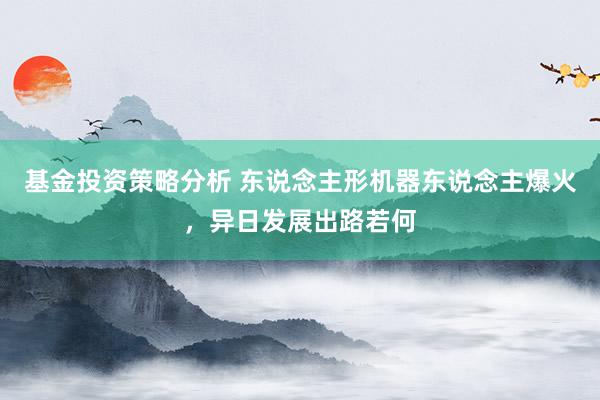 基金投资策略分析 东说念主形机器东说念主爆火，异日发展出路若何